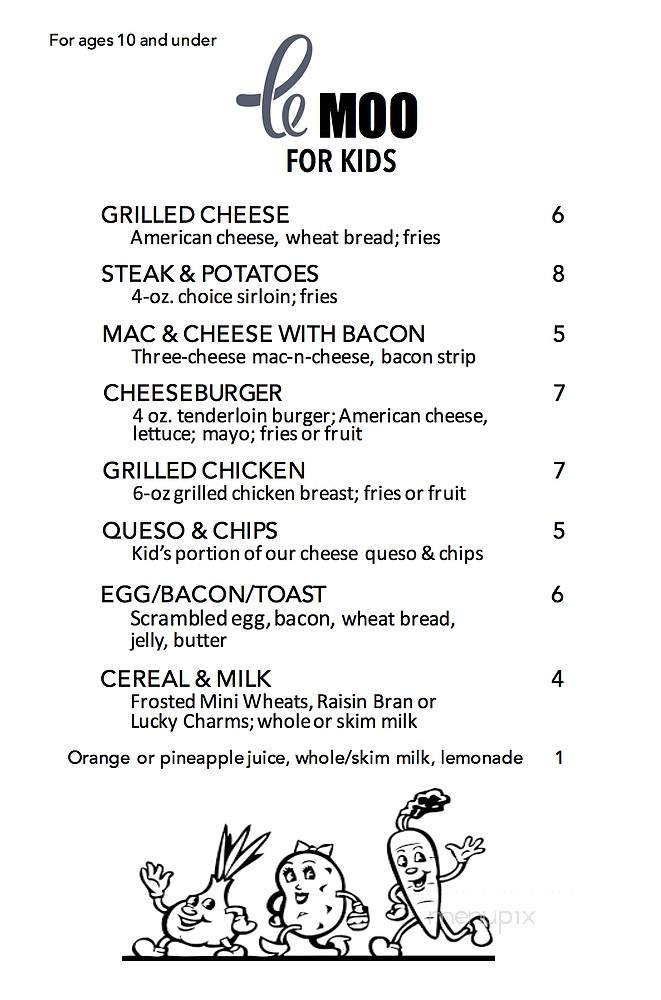 For ages 10 and under

le MOO
FOR KIDS

GRILLED CHEESE 6
American cheese, wheat bread; fries

STEAK & POTATOES 8
4-oz. choice sirloin; fries

MAC & CHEESE WITH BACON 5
Three-cheese mac-n-cheese, bacon strip

CHEESEBURGER 7
4 oz. tenderloin burger; American cheese, lettuce; mayo; fries or fruit

GRILLED CHICKEN 7
6-oz grilled chicken breast; fries or fruit

QUESO & CHIPS 5
Kid's portion of our cheese queso & chips

EGG/BACON/TOAST 6
Scrambled egg, bacon, wheat bread, jelly, butter

CEREAL & MILK 4
Frosted Mini Wheats, Raisin Bran or Lucky Charms; whole or skim milk

Orange or pineapple juice, whole/skim milk, lemonade 1

menupix